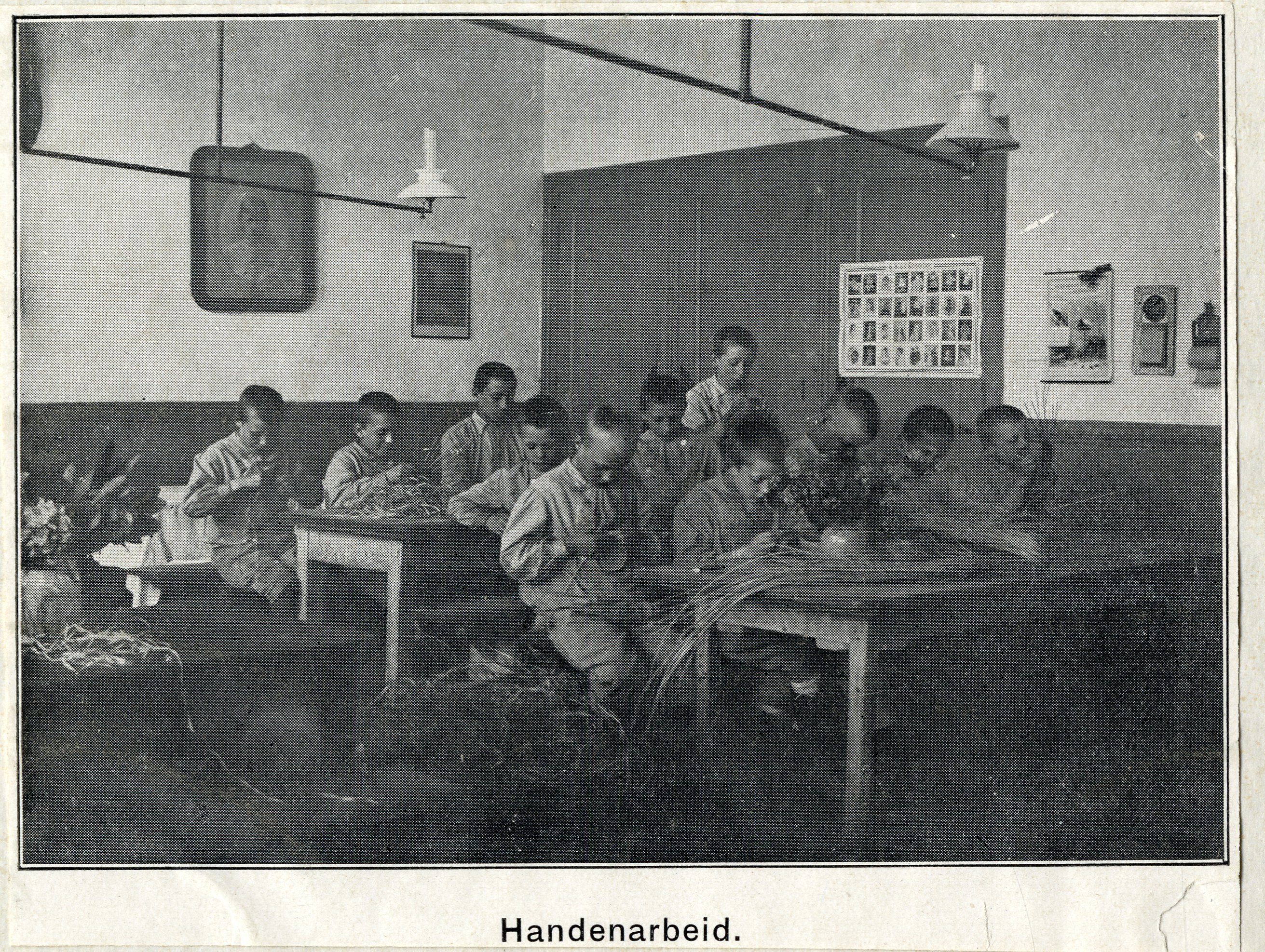 Handenarbeid.